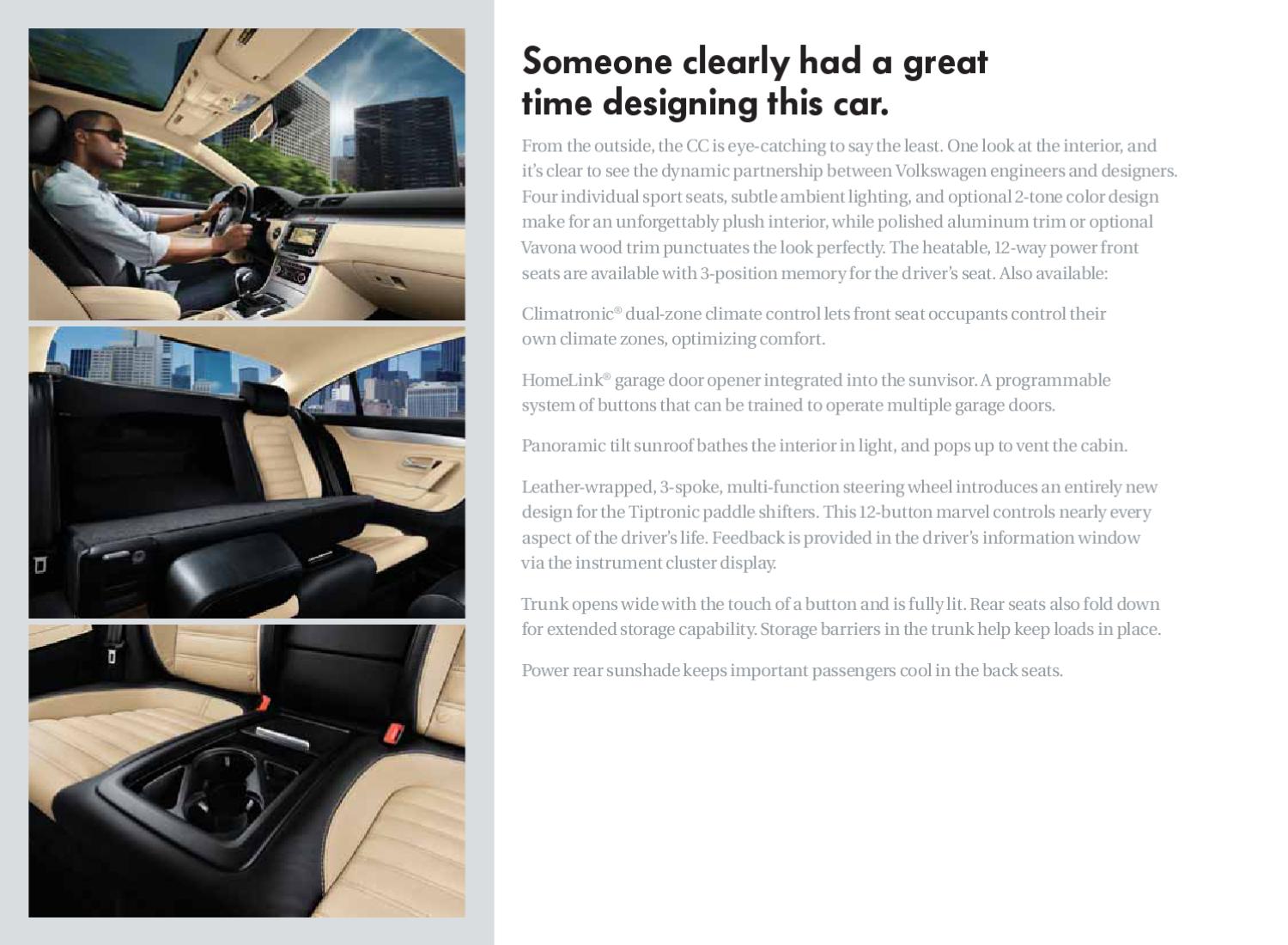 Someone clearly had a great time designing this car.

From the outside, the CC is eye-catching to say the least. One look at the interior, and it's clear to see the dynamic partnership between Volkswagen engineers and designers. Four individual sport seats, subtle ambient lighting, and optional 2-tone color design make for an unforgettably plush interior, while polished aluminum trim or optional Vavona wood trim punctuates the look perfectly. The heatable, 12-way power front seats are available with 3-position memory for the driver's seat. Also available:

Climatronic® dual-zone climate control lets front seat occupants control their own climate zones, optimizing comfort.

HomeLink® garage door opener integrated into the sunvisor. A programmable system of buttons that can be trained to operate multiple garage doors.

Panoramic tilt sunroof bathes the interior in light, and pops up to vent the cabin.

Leather-wrapped, 3-spoke, multi-function steering wheel introduces an entirely new design for the Tiptronic paddle shifters. This 12-button marvel controls nearly every aspect of the driver's life. Feedback is provided in the driver's information window via the instrument cluster display.

Trunk opens wide with the touch of a button and is fully lit. Rear seats also fold down for extended storage capability. Storage barriers in the trunk help keep loads in place.

Power rear sunshade keeps important passengers cool in the back seats.